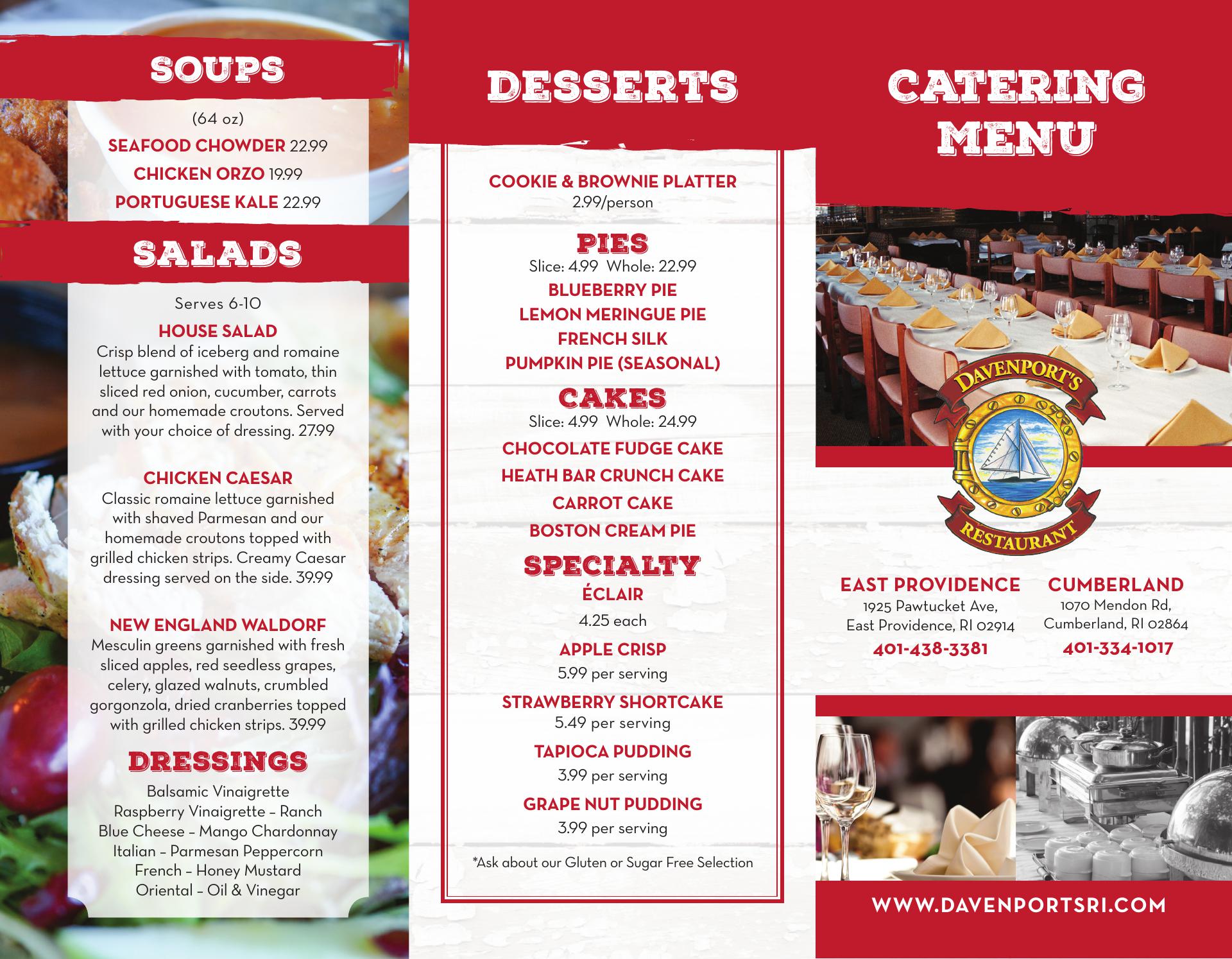 SOUPS

(64 oz)

SEAFOOD CHOWDER 22.99

CHICKEN ORZO 19.99

PORTUGUESE KALE 22.99

SALADS

Serves 6-10

HOUSE SALAD
Crisp blend of iceberg and romaine lettuce garnished with tomato, thin sliced red onion, cucumber, carrots and our homemade croutons. Served with your choice of dressing. 27.99

CHICKEN CAESAR
Classic romaine lettuce garnished with shaved Parmesan and our homemade croutons topped with grilled chicken strips. Creamy Caesar dressing served on the side. 39.99

NEW ENGLAND WALDORF
Mesculin greens garnished with fresh sliced apples, red seedless grapes, celery, glazed walnuts, crumbled gorgonzola, dried cranberries topped with grilled chicken strips. 39.99

DRESSINGS

Balsamic Vinaigrette
Raspberry Vinaigrette – Ranch
Blue Cheese – Mango Chardonnay
Italian – Parmesan Peppercorn
French – Honey Mustard
Oriental – Oil & Vinegar

DESSERTS

COOKIE & BROWNIE PLATTER
2.99/person

PIES
Slice: 4.99 Whole: 22.99
BLUEBERRY PIE
LEMON MERINGUE PIE
FRENCH SILK
PUMPKIN PIE (SEASONAL)

CAKES
Slice: 4.99 Whole: 24.99
CHOCOLATE FUDGE CAKE
HEATH BAR CRUNCH CAKE
CARROT CAKE
BOSTON CREAM PIE

SPECIALTY
ÉCLAIR
4.25 each
APPLE CRISP
5.99 per serving
STRAWBERRY SHORTCAKE
5.49 per serving
TAPIOCA PUDDING
3.99 per serving
GRAPE NUT PUDDING
3.99 per serving

*Ask about our Gluten or Sugar Free Selection

CATERING MENU

DAVENPORT'S RESTAURANT

EAST PROVIDENCE
1925 Pawtucket Ave,
East Providence, RI 02914
401-438-3381

CUMBERLAND
1070 Mendon Rd,
Cumberland, RI 02864
401-334-1017

WWW.DAVENPORTSRI.COM